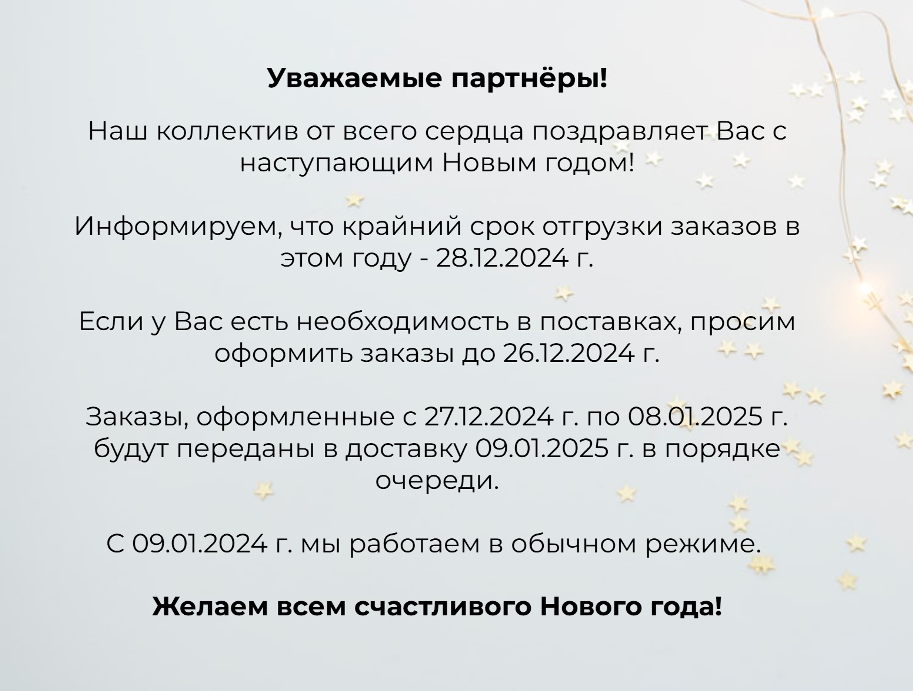 Уважаемые партнёры!

Наш коллектив от всего сердца поздравляет Вас с наступающим Новым годом!

Информируем, что крайний срок отгрузки заказов в этом году - 28.12.2024 г.

Если у Вас есть необходимость в поставках, просим оформить заказы до 26.12.2024 г.

Заказы, оформленные с 27.12.2024 г. по 08.01.2025 г. будут переданы в доставку 09.01.2025 г. в порядке очереди.

С 09.01.2024 г. мы работаем в обычном режиме.

Желаем всем счастливого Нового года!